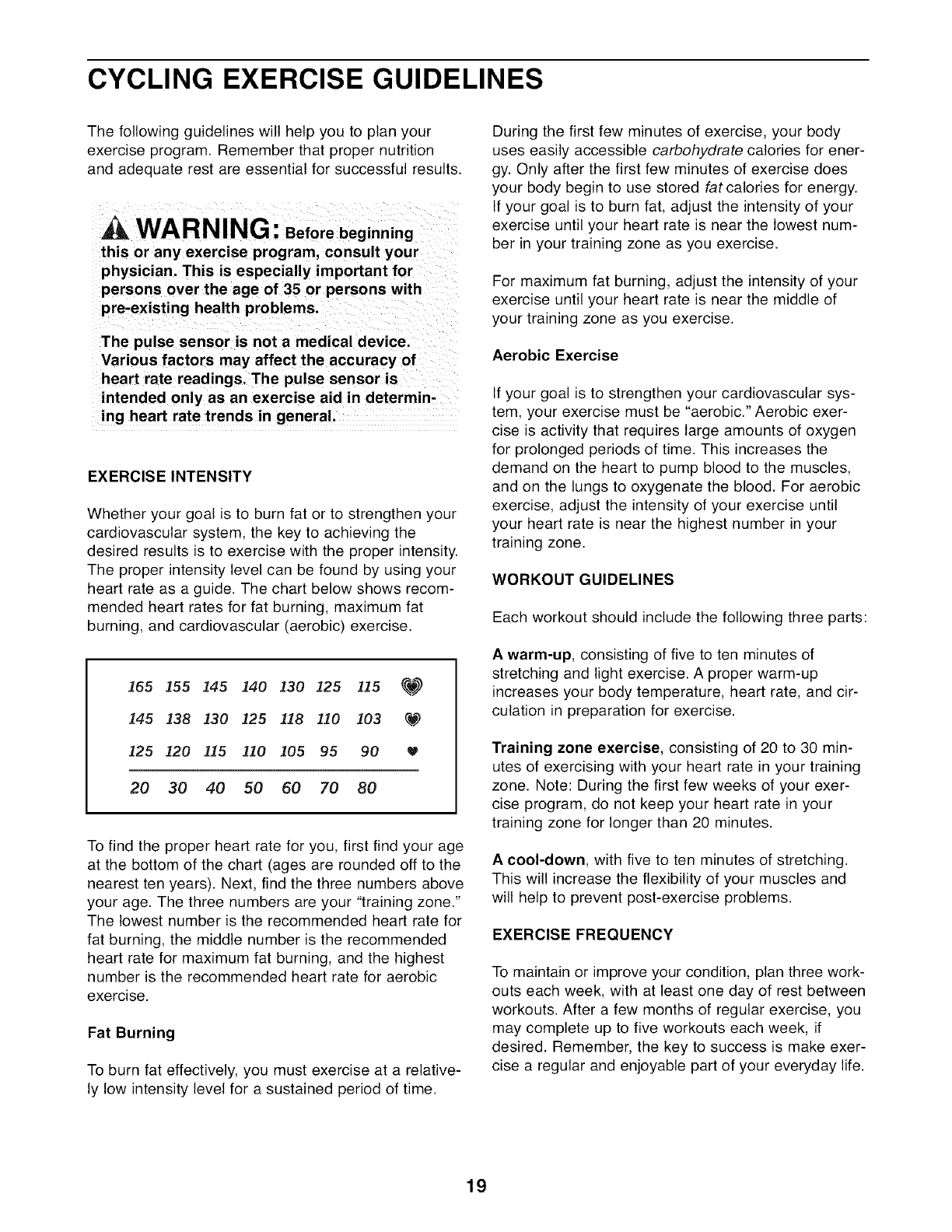 CYCLING EXERCISE GUIDELINES

The following guidelines will help you to plan your exercise program. Remember that proper nutrition and adequate rest are essential for successful results.

WARNING: Before beginning this or any exercise program, consult your physician. This is especially important for persons over the age of 35 or persons with pre-existing health problems.

The pulse sensor is not a medical device. Various factors may affect the accuracy of heart rate readings. The pulse sensor is intended only as an exercise aid in determining heart rate trends in general.

EXERCISE INTENSITY

Whether your goal is to burn fat or to strengthen your cardiovascular system, the key to achieving the desired results is to exercise with the proper intensity. The proper intensity level can be found by using your heart rate as a guide. The chart below shows recommended heart rates for fat burning, maximum fat burning, and cardiovascular (aerobic) exercise.

| 165 | 155 | 145 | 140 | 130 | 125 | 115 |
|---|---|---|---|---|---|---|
| 145 | 138 | 130 | 125 | 118 | 110 | 103 |
| 125 | 120 | 115 | 110 | 105 | 95 | 90 |
| 20 | 30 | 40 | 50 | 60 | 70 | 80 |

To find the proper heart rate for you, first find your age at the bottom of the chart (ages are rounded off to the nearest ten years). Next, find the three numbers above your age. The three numbers are your "training zone." The lowest number is the recommended heart rate for fat burning, the middle number is the recommended heart rate for maximum fat burning, and the highest number is the recommended heart rate for aerobic exercise.

Fat Burning

To burn fat effectively, you must exercise at a relatively low intensity level for a sustained period of time.

During the first few minutes of exercise, your body uses easily accessible carbohydrate calories for energy. Only after the first few minutes of exercise does your body begin to use stored fat calories for energy. If your goal is to burn fat, adjust the intensity of your exercise until your heart rate is near the lowest number in your training zone as you exercise.

For maximum fat burning, adjust the intensity of your exercise until your heart rate is near the middle of your training zone as you exercise.

Aerobic Exercise

If your goal is to strengthen your cardiovascular system, your exercise must be "aerobic." Aerobic exercise is activity that requires large amounts of oxygen for prolonged periods of time. This increases the demand on the heart to pump blood to the muscles, and on the lungs to oxygenate the blood. For aerobic exercise, adjust the intensity of your exercise until your heart rate is near the highest number in your training zone.

WORKOUT GUIDELINES

Each workout should include the following three parts:

A warm-up, consisting of five to ten minutes of stretching and light exercise. A proper warm-up increases your body temperature, heart rate, and circulation in preparation for exercise.

Training zone exercise, consisting of 20 to 30 minutes of exercising with your heart rate in your training zone. Note: During the first few weeks of your exercise program, do not keep your heart rate in your training zone for longer than 20 minutes.

A cool-down, with five to ten minutes of stretching. This will increase the flexibility of your muscles and will help to prevent post-exercise problems.

EXERCISE FREQUENCY

To maintain or improve your condition, plan three workouts each week, with at least one day of rest between workouts. After a few months of regular exercise, you may complete up to five workouts each week, if desired. Remember, the key to success is make exercise a regular and enjoyable part of your everyday life.

19